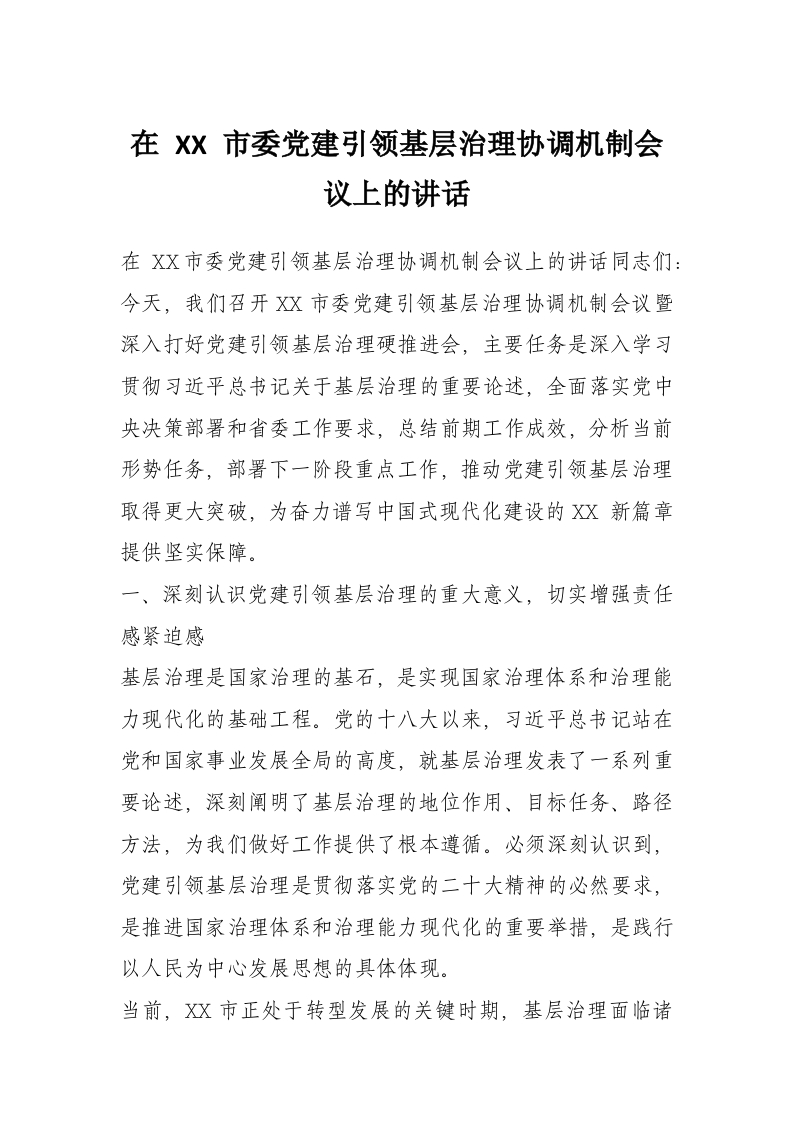 在 XX 市委党建引领基层治理协调机制会议上的讲话

在 XX 市委党建引领基层治理协调机制会议上的讲话同志们：今天，我们召开 XX 市委党建引领基层治理协调机制会议暨深入打好党建引领基层治理硬推进会，主要任务是深入学习贯彻习近平总书记关于基层治理的重要论述，全面落实党中央决策部署和省委工作要求，总结前期工作成效，分析当前形势任务，部署下一阶段重点工作，推动党建引领基层治理取得更大突破，为奋力谱写中国式现代化建设的 XX 新篇章提供坚实保障。

一、深刻认识党建引领基层治理的重大意义，切实增强责任感紧迫感

基层治理是国家治理的基石，是实现国家治理体系和治理能力现代化的基础工程。党的十八大以来，习近平总书记站在党和国家事业发展全局的高度，就基层治理发表了一系列重要论述，深刻阐明了基层治理的地位作用、目标任务、路径方法，为我们做好工作提供了根本遵循。必须深刻认识到，党建引领基层治理是贯彻落实党的二十大精神的必然要求，是推进国家治理体系和治理能力现代化的重要举措，是践行以人民为中心发展思想的具体体现。

当前，XX 市正处于转型发展的关键时期，基层治理面临诸